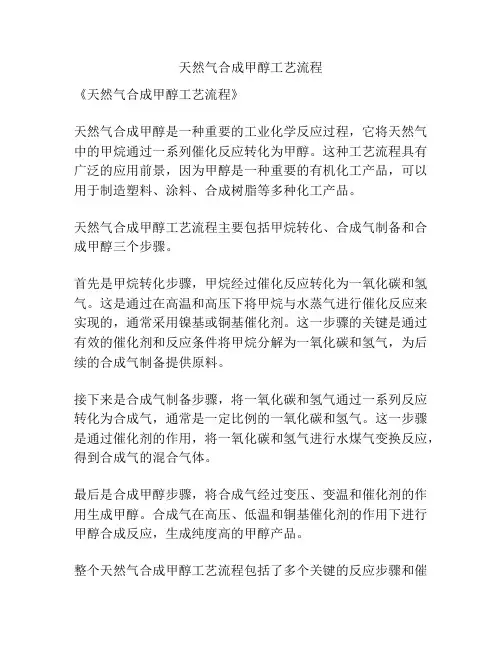 天然气合成甲醇工艺流程

《天然气合成甲醇工艺流程》

天然气合成甲醇是一种重要的工业化学反应过程，它将天然气中的甲烷通过一系列催化反应转化为甲醇。这种工艺流程具有广泛的应用前景，因为甲醇是一种重要的有机化工产品，可以用于制造塑料、涂料、合成树脂等多种化工产品。

天然气合成甲醇工艺流程主要包括甲烷转化、合成气制备和合成甲醇三个步骤。

首先是甲烷转化步骤，甲烷经过催化反应转化为一氧化碳和氢气。这是通过在高温和高压下将甲烷与水蒸气进行催化反应来实现的，通常采用镍基或铜基催化剂。这一步骤的关键是通过有效的催化剂和反应条件将甲烷分解为一氧化碳和氢气，为后续的合成气制备提供原料。

接下来是合成气制备步骤，将一氧化碳和氢气通过一系列反应转化为合成气，通常是一定比例的一氧化碳和氢气。这一步骤是通过催化剂的作用，将一氧化碳和氢气进行水煤气变换反应，得到合成气的混合气体。

最后是合成甲醇步骤，将合成气经过变压、变温和催化剂的作用生成甲醇。合成气在高压、低温和铜基催化剂的作用下进行甲醇合成反应，生成纯度高的甲醇产品。

整个天然气合成甲醇工艺流程包括了多个关键的反应步骤和催